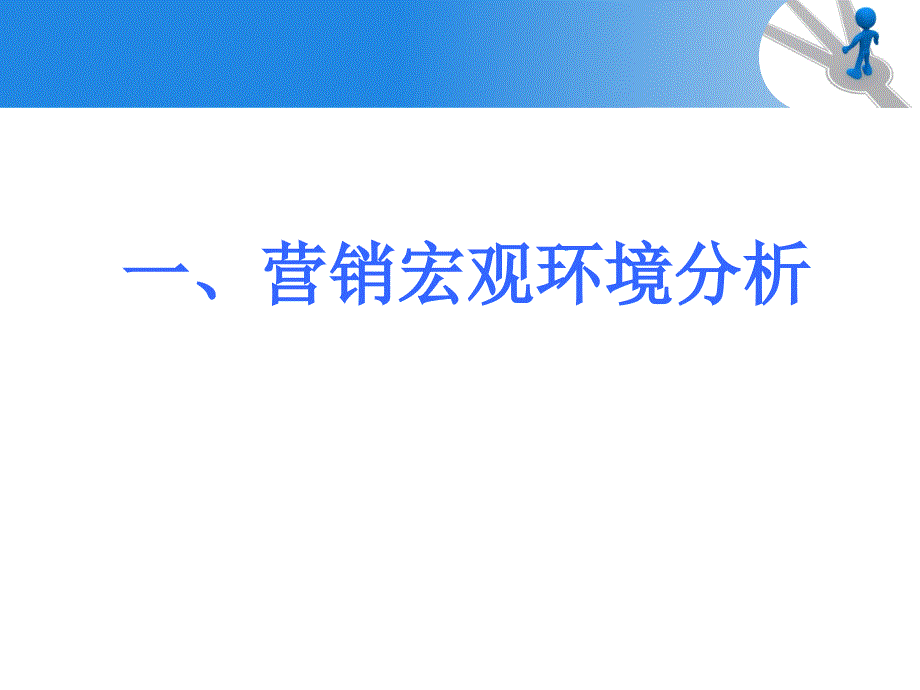 一、营销宏观环境分析